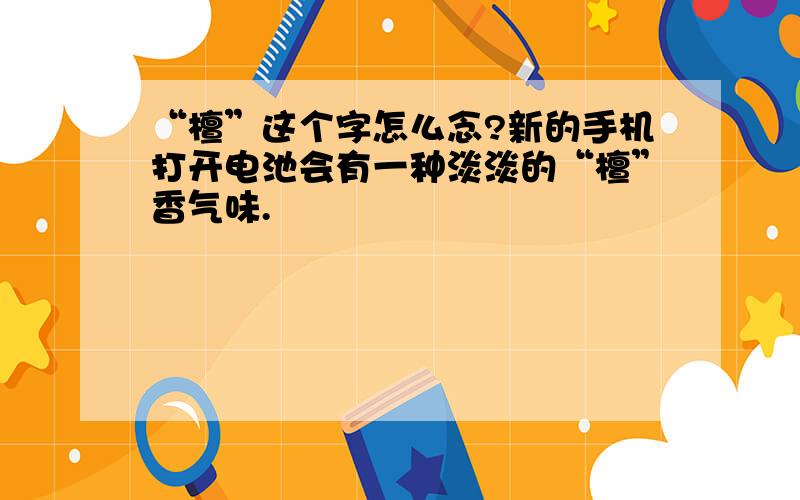 “檀”这个字怎么念?新的手机打开电池会有一种淡淡的“檀”香气味.